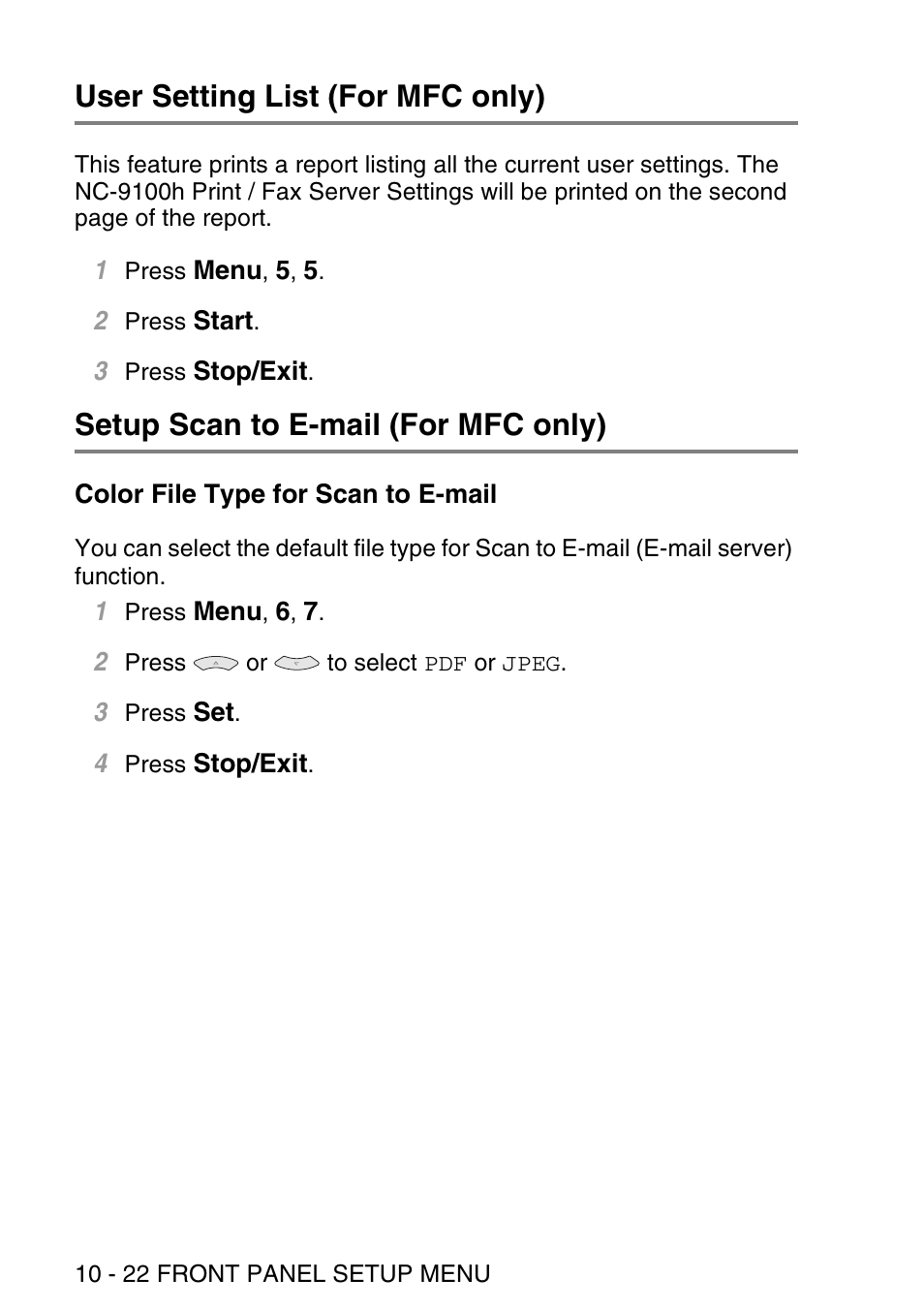 User Setting List (For MFC only)

This feature prints a report listing all the current user settings. The NC-9100h Print / Fax Server Settings will be printed on the second page of the report.

1 Press Menu, 5, 5.

2 Press Start.

3 Press Stop/Exit.

Setup Scan to E-mail (For MFC only)

Color File Type for Scan to E-mail

You can select the default file type for Scan to E-mail (E-mail server) function.

1 Press Menu, 6, 7.

2 Press or to select PDF or JPEG.

3 Press Set.

4 Press Stop/Exit.

10 - 22 FRONT PANEL SETUP MENU